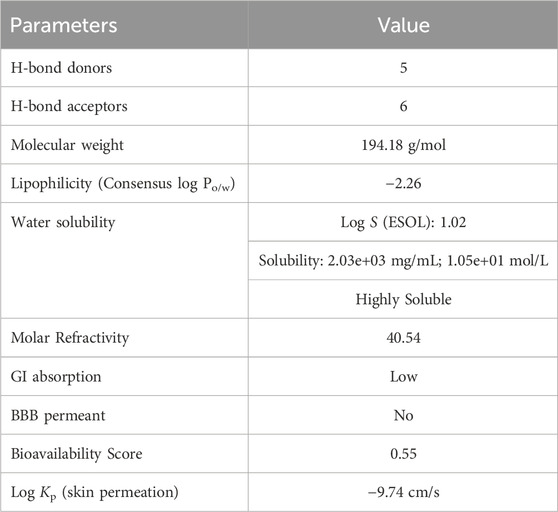 | Parameters | Value |
|---|---|
| H-bond donors | 5 |
| H-bond acceptors | 6 |
| Molecular weight | 194.18 g/mol |
| Lipophilicity (Consensus log $P_{o/w}$) | −2.26 |
| Water solubility | Log $S$ (ESOL): 1.02 |
| | Solubility: 2.03e+03 mg/mL; 1.05e+01 mol/L |
| | Highly Soluble |
| Molar Refractivity | 40.54 |
| GI absorption | Low |
| BBB permeant | No |
| Bioavailability Score | 0.55 |
| Log $K_p$ (skin permeation) | −9.74 cm/s |